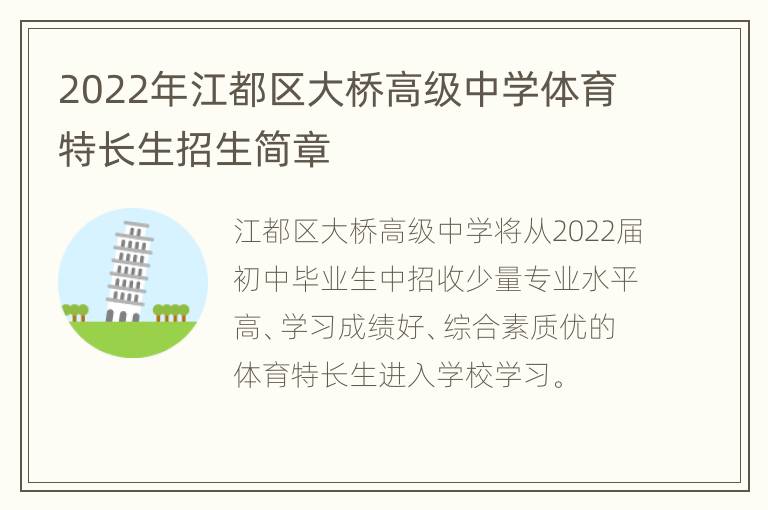 2022年江都区大桥高级中学体育特长生招生简章

江都区大桥高级中学将从2022届初中毕业生中招收少量专业水平高、学习成绩好、综合素质优的体育特长生进入学校学习。